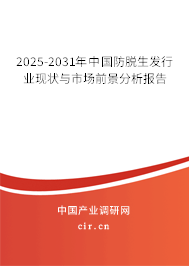 2025-2031年中国防脱生发行业现状与市场前景分析报告

中国产业调研网

cir.cn